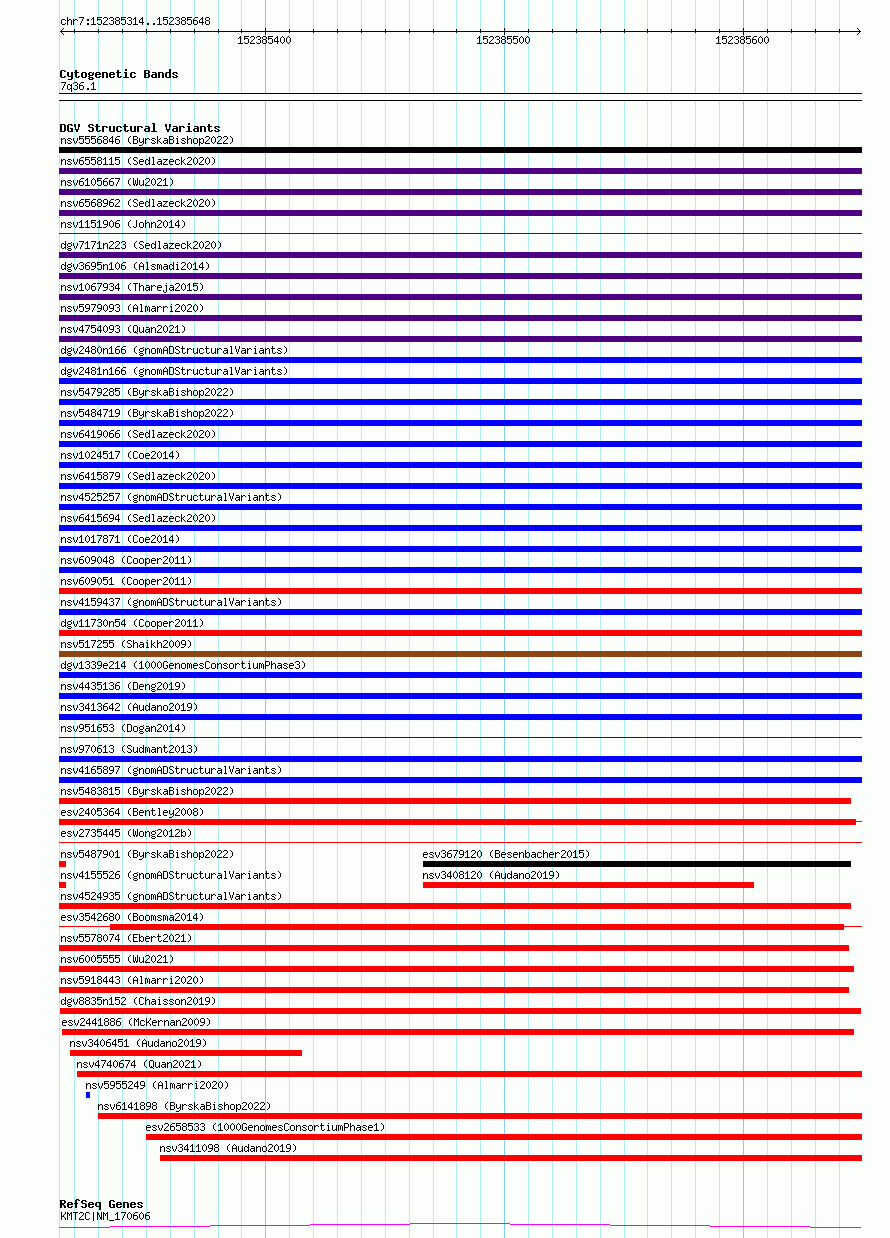 chr7:152385314..152385648

152385400 152385500 152385600

Cytogenetic Bands
7q36.1

DGV Structural Variants
nsv5556846 (ByrskaBishop2022)
nsv6558115 (Sedlazeck2020)
nsv6105667 (Wu2021)
nsv6568962 (Sedlazeck2020)
nsv1151906 (John2014)
dgv7171n223 (Sedlazeck2020)
dgv3695n106 (Alsmadi2014)
nsv1067934 (Thareja2015)
nsv5979093 (Almarri2020)
nsv4754093 (Quan2021)
dgv2480n166 (gnomADStructuralVariants)
dgv2481n166 (gnomADStructuralVariants)
nsv5479285 (ByrskaBishop2022)
nsv5484719 (ByrskaBishop2022)
nsv6419066 (Sedlazeck2020)
nsv1024517 (Coe2014)
nsv6415879 (Sedlazeck2020)
nsv4525257 (gnomADStructuralVariants)
nsv6415694 (Sedlazeck2020)
nsv1017871 (Coe2014)
nsv609048 (Cooper2011)
nsv609051 (Cooper2011)
nsv4159437 (gnomADStructuralVariants)
dgv11730n54 (Cooper2011)
nsv517255 (Shaikh2009)
dgv1339e214 (1000GenomesConsortiumPhase3)
nsv4435136 (Deng2019)
nsv3413642 (Audano2019)
nsv951653 (Dogan2014)
nsv970613 (Sudmant2013)
nsv4165897 (gnomADStructuralVariants)
nsv5483815 (ByrskaBishop2022)
esv2405364 (Bentley2008)
esv2735445 (Wong2012b)
nsv5487901 (ByrskaBishop2022)
esv3679120 (Besenbacher2015)
nsv4155526 (gnomADStructuralVariants)
nsv3408120 (Audano2019)
nsv4524935 (gnomADStructuralVariants)
esv3542680 (Boomsma2014)
nsv5578074 (Ebert2021)
nsv6005555 (Wu2021)
nsv5918443 (Almarri2020)
dgv8835n152 (Chaisson2019)
esv2441886 (McKernan2009)
nsv3406451 (Audano2019)
nsv4740674 (Quan2021)
nsv5955249 (Almarri2020)
nsv6141898 (ByrskaBishop2022)
esv2658533 (1000GenomesConsortiumPhase1)
nsv3411098 (Audano2019)

RefSeq Genes
KMT2C|NM_170606